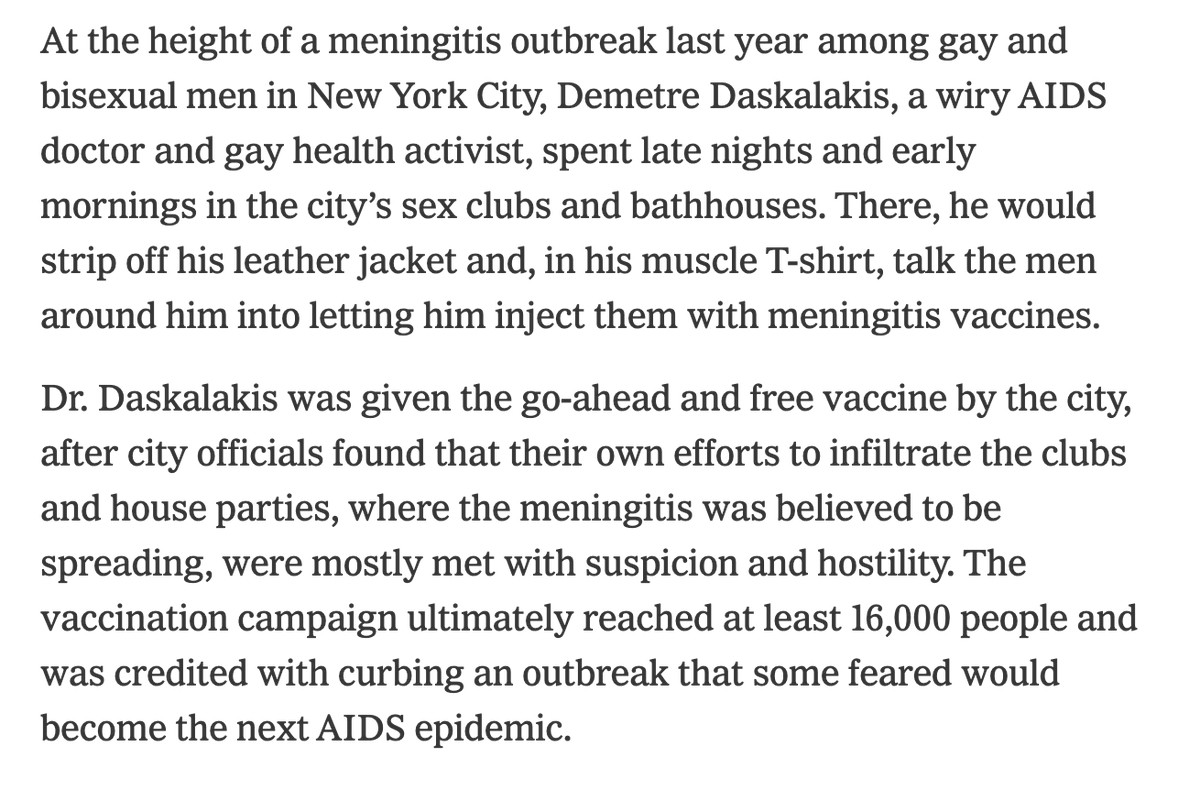 At the height of a meningitis outbreak last year among gay and bisexual men in New York City, Demetre Daskalakis, a wiry AIDS doctor and gay health activist, spent late nights and early mornings in the city's sex clubs and bathhouses. There, he would strip off his leather jacket and, in his muscle T-shirt, talk the men around him into letting him inject them with meningitis vaccines.

Dr. Daskalakis was given the go-ahead and free vaccine by the city, after city officials found that their own efforts to infiltrate the clubs and house parties, where the meningitis was believed to be spreading, were mostly met with suspicion and hostility. The vaccination campaign ultimately reached at least 16,000 people and was credited with curbing an outbreak that some feared would become the next AIDS epidemic.